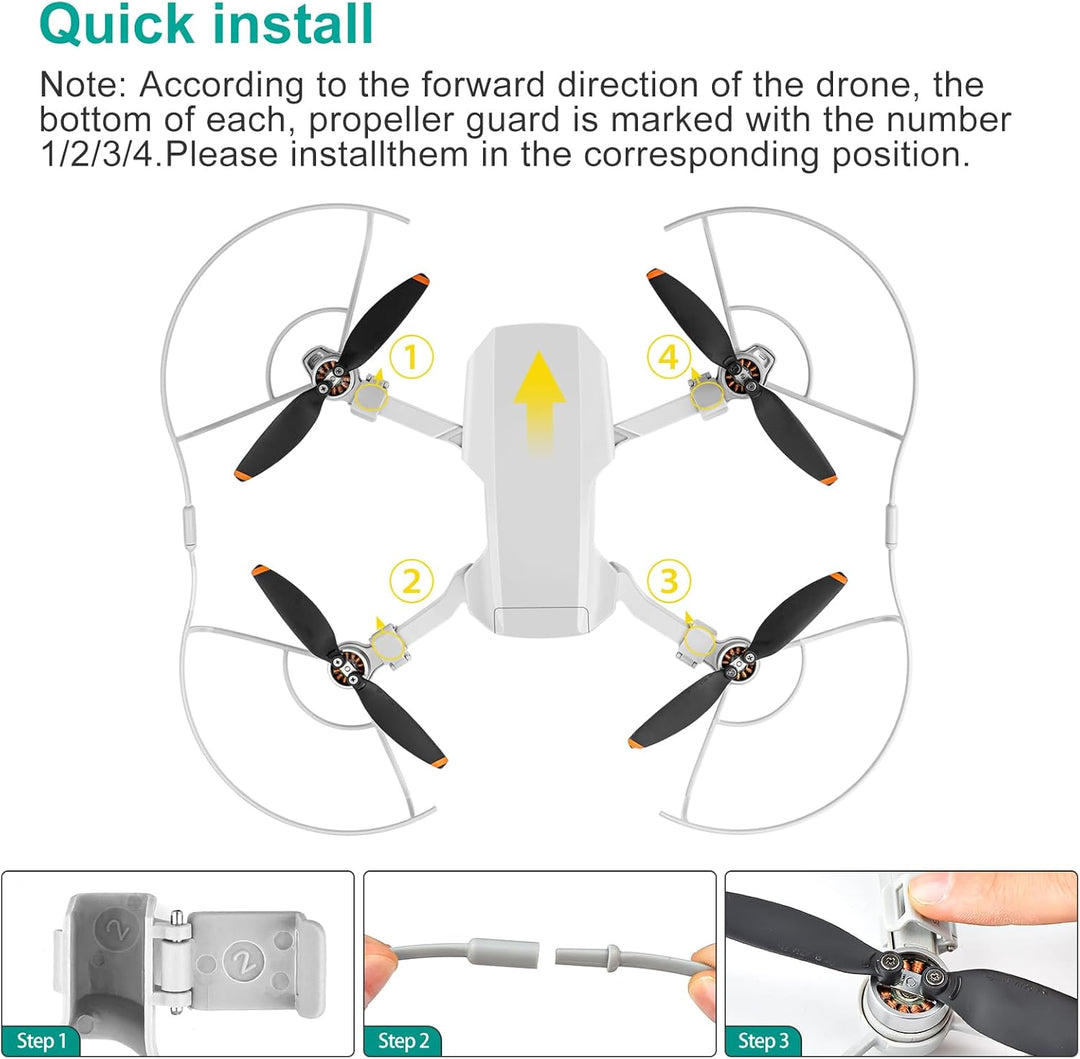 Quick install

Note: According to the forward direction of the drone, the bottom of each, propeller guard is marked with the number 1/2/3/4.Please installthem in the corresponding position.

1
4
2
3

2
2

Step 1
Step 2
Step 3